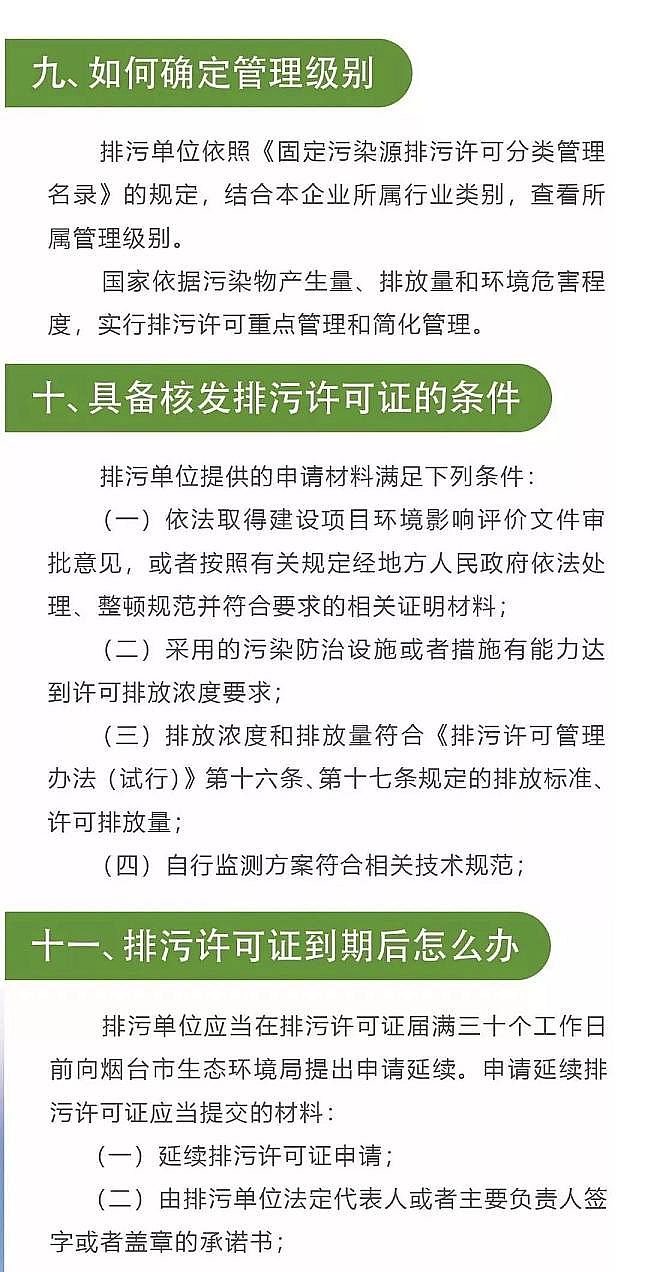 九、如何确定管理级别

排污单位依照《固定污染源排污许可分类管理名录》的规定，结合本企业所属行业类别，查看所属管理级别。

国家依据污染物产生量、排放量和环境危害程度，实行排污许可重点管理和简化管理。

十、具备核发排污许可证的条件

排污单位提供的申请材料满足下列条件：

（一）依法取得建设项目环境影响评价文件审批意见，或者按照有关规定经地方人民政府依法处理、整顿规范并符合要求的相关证明材料；

（二）采用的污染防治设施或者措施有能力达到许可排放浓度要求；

（三）排放浓度和排放量符合《排污许可管理办法（试行）》第十六条、第十七条规定的排放标准、许可排放量；

（四）自行监测方案符合相关技术规范；

十一、排污许可证到期后怎么办

排污单位应当在排污许可证届满三十个工作日前向烟台市生态环境局提出申请延续。申请延续排污许可证应当提交的材料：

（一）延续排污许可证申请；

（二）由排污单位法定代表人或者主要负责人签字或者盖章的承诺书；